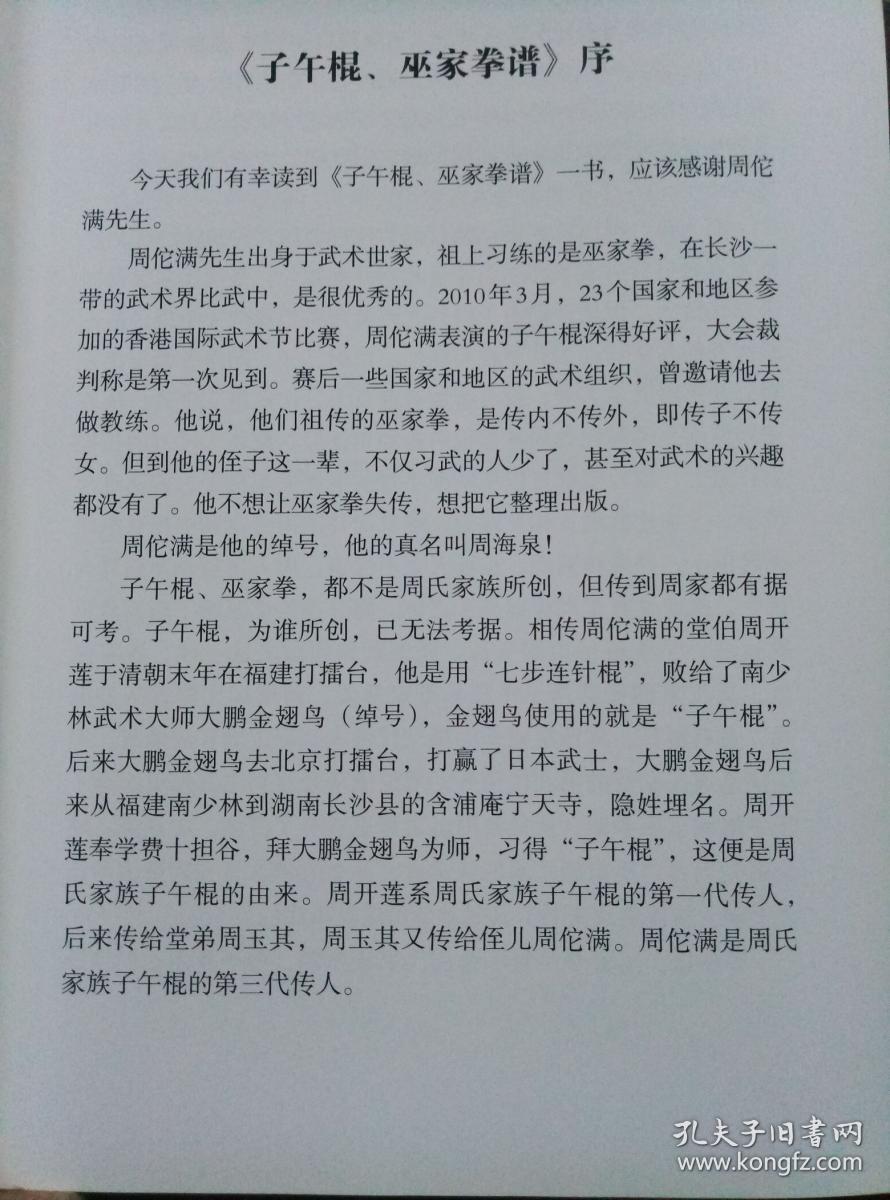 《子午棍、巫家拳谱》序

今天我们有幸读到《子午棍、巫家拳谱》一书，应该感谢周佗满先生。

周佗满先生出身于武术世家，祖上习练的是巫家拳，在长沙一带的武术界比武中，是很优秀的。2010年3月，23个国家和地区参加的香港国际武术节比赛，周佗满表演的子午棍深得好评，大会裁判称是第一次见到。赛后一些国家和地区的武术组织，曾邀请他去做教练。他说，他们祖传的巫家拳，是传内不传外，即传子不传女。但到他的侄子这一辈，不仅习武的人少了，甚至对武术的兴趣都没有了。他不想让巫家拳失传，想把它整理出版。

周佗满是他的绰号，他的真名叫周海泉！

子午棍、巫家拳，都不是周氏家族所创，但传到周家都有据可考。子午棍，为谁所创，已无法考据。相传周佗满的堂伯周开莲于清朝末年在福建打擂台，他是用“七步连针棍”，败给了南少林武术大师大鹏金翅鸟（绰号），金翅鸟使用的就是“子午棍”。后来大鹏金翅鸟去北京打擂台，打赢了日本武士，大鹏金翅鸟后来从福建南少林到湖南长沙县的含浦庵宁天寺，隐姓埋名。周开莲奉学费十担谷，拜大鹏金翅鸟为师，习得“子午棍”，这便是周氏家族子午棍的由来。周开莲系周氏家族子午棍的第一代传人，后来传给堂弟周玉其，周玉其又传给侄儿周佗满。周佗满是周氏家族子午棍的第三代传人。

孔夫子旧书网
www.kongfz.com